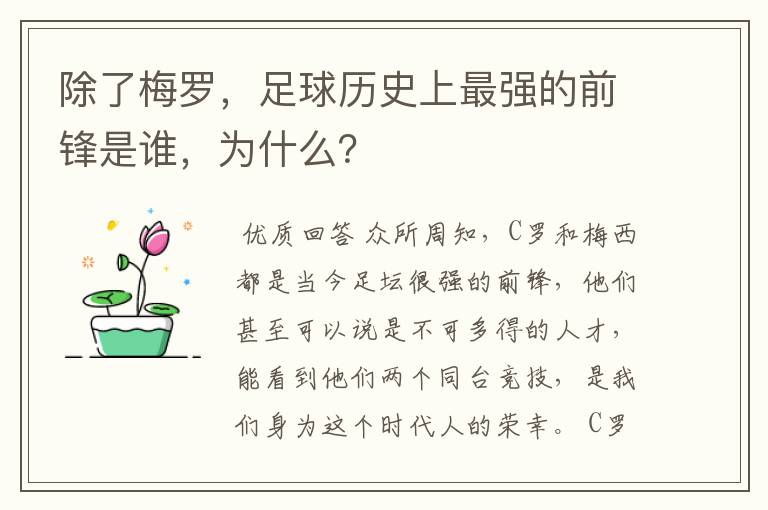 除了梅罗，足球历史上最强的前锋是谁，为什么？

优质回答 众所周知，C罗和梅西都是当今足坛很强的前锋，他们甚至可以说是不可多得的人才，能看到他们两个同台竞技，是我们身为这个时代人的荣幸。C罗